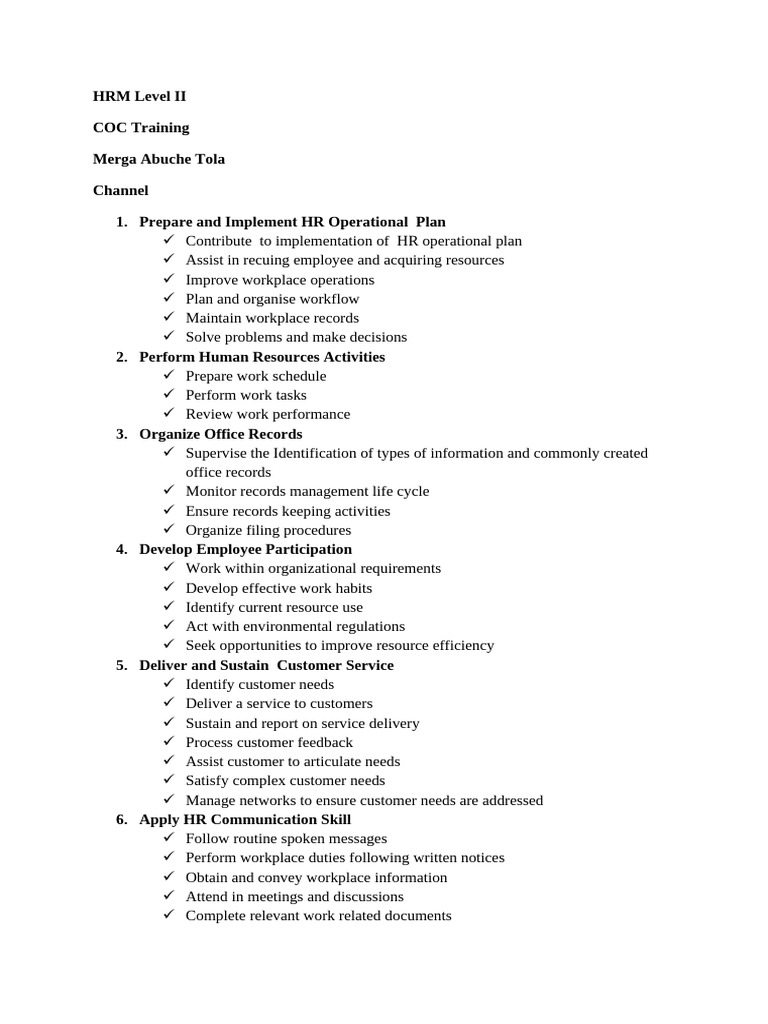 HRM Level II

COC Training

Merga Abuche Tola

Channel

1. Prepare and Implement HR Operational Plan
✓ Contribute to implementation of HR operational plan
✓ Assist in recuing employee and acquiring resources
✓ Improve workplace operations
✓ Plan and organise workflow
✓ Maintain workplace records
✓ Solve problems and make decisions
2. Perform Human Resources Activities
✓ Prepare work schedule
✓ Perform work tasks
✓ Review work performance
3. Organize Office Records
✓ Supervise the Identification of types of information and commonly created office records
✓ Monitor records management life cycle
✓ Ensure records keeping activities
✓ Organize filing procedures
4. Develop Employee Participation
✓ Work within organizational requirements
✓ Develop effective work habits
✓ Identify current resource use
✓ Act with environmental regulations
✓ Seek opportunities to improve resource efficiency
5. Deliver and Sustain Customer Service
✓ Identify customer needs
✓ Deliver a service to customers
✓ Sustain and report on service delivery
✓ Process customer feedback
✓ Assist customer to articulate needs
✓ Satisfy complex customer needs
✓ Manage networks to ensure customer needs are addressed
6. Apply HR Communication Skill
✓ Follow routine spoken messages
✓ Perform workplace duties following written notices
✓ Obtain and convey workplace information
✓ Attend in meetings and discussions
✓ Complete relevant work related documents